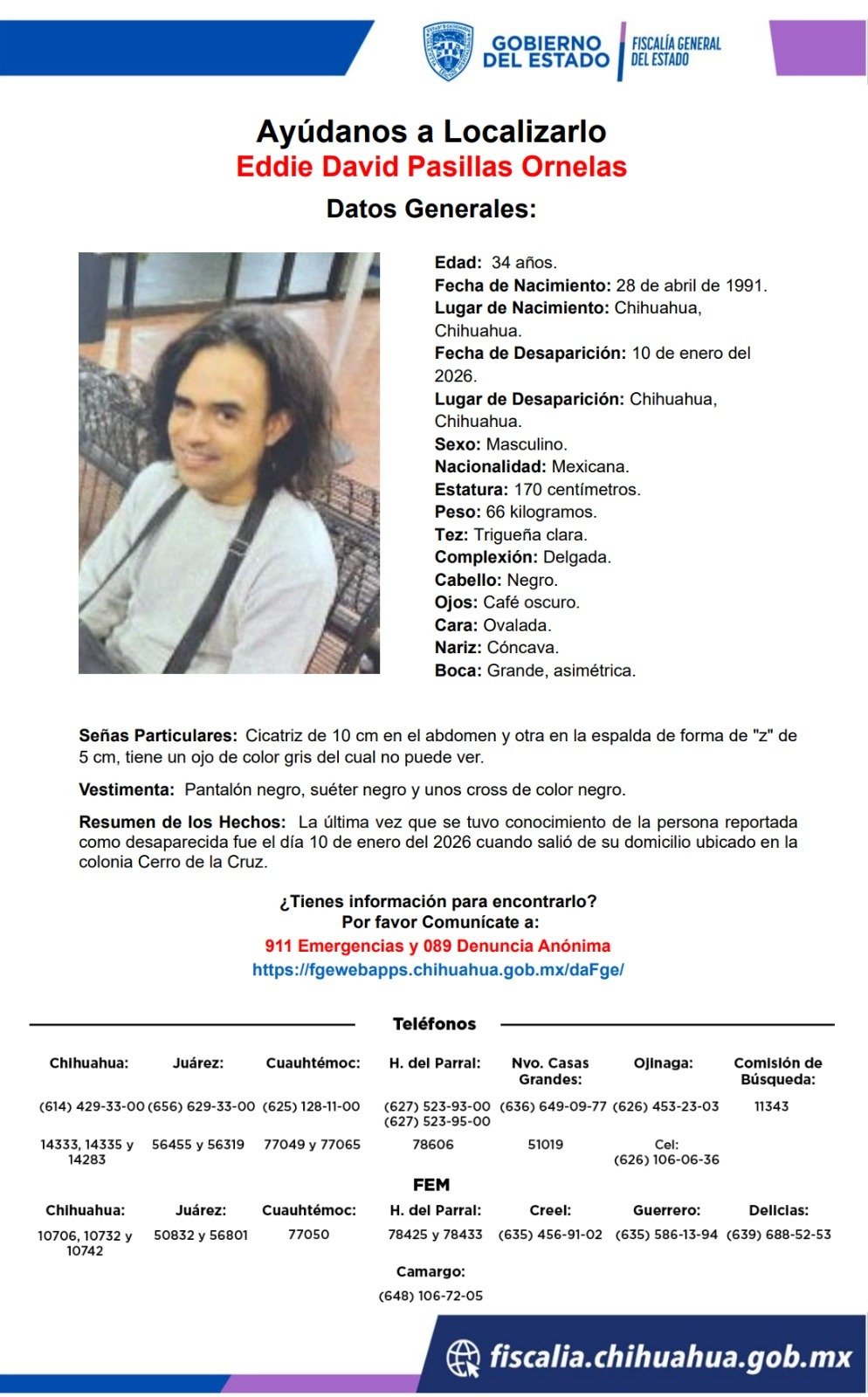 GOBIERNO DEL ESTADO
FISCALÍA GENERAL DEL ESTADO

Ayúdanos a Localizarlo
Eddie David Pasillas Ornelas
Datos Generales:

Edad: 34 años.
Fecha de Nacimiento: 28 de abril de 1991.
Lugar de Nacimiento: Chihuahua, Chihuahua.
Fecha de Desaparición: 10 de enero del 2026.
Lugar de Desaparición: Chihuahua, Chihuahua.
Sexo: Masculino.
Nacionalidad: Mexicana.
Estatura: 170 centímetros.
Peso: 66 kilogramos.
Tez: Trigueña clara.
Complexión: Delgada.
Cabello: Negro.
Ojos: Café oscuro.
Cara: Ovalada.
Nariz: Cóncava.
Boca: Grande, asimétrica.

Señas Particulares: Cicatriz de 10 cm en el abdomen y otra en la espalda de forma de "z" de 5 cm, tiene un ojo de color gris del cual no puede ver.

Vestimenta: Pantalón negro, suéter negro y unos cross de color negro.

Resumen de los Hechos: La última vez que se tuvo conocimiento de la persona reportada como desaparecida fue el día 10 de enero del 2026 cuando salió de su domicilio ubicado en la colonia Cerro de la Cruz.

¿Tienes información para encontrarlo?
Por favor Comunícate a:
911 Emergencias y 089 Denuncia Anónima
https://fgewebapps.chihuahua.gob.mx/daFge/

Teléfonos

| Chihuahua: | Juárez: | Cuauhtémoc: | H. del Parral: | Nvo. Casas Grandes: | Ojinaga: | Comisión de Búsqueda: |
|---|---|---|---|---|---|---|
| (614) 429-33-00 | (656) 629-33-00 | (625) 128-11-00 | (627) 523-93-00 (627) 523-95-00 | (636) 649-09-77 | (626) 453-23-03 | 11343 |
| 14333, 14335 y 14283 | 56455 y 56319 | 77049 y 77065 | 78606 | 51019 | Cel: (626) 106-06-36 | |

FEM

| Chihuahua: | Juárez: | Cuauhtémoc: | H. del Parral: | Creel: | Guerrero: | Delicias: |
|---|---|---|---|---|---|---|
| 10706, 10732 y 10742 | 50832 y 56801 | 77050 | 78425 y 78433 | (635) 456-91-02 | (635) 586-13-94 | (639) 688-52-53 |

Camargo:
(648) 106-72-05

fiscalia.chihuahua.gob.mx